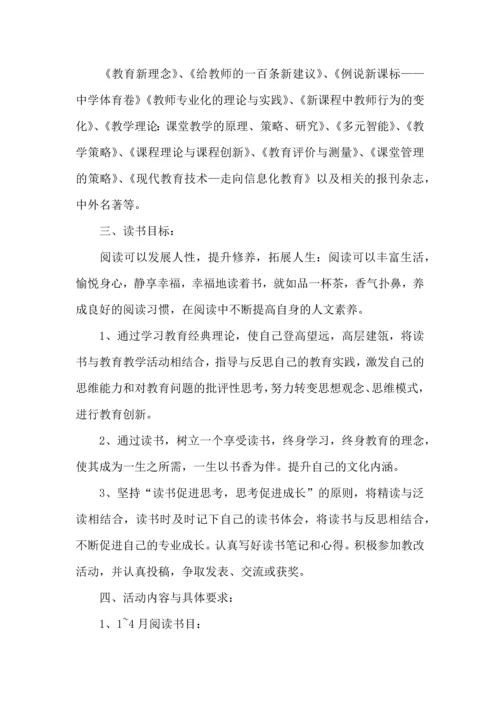 《教育新理念》、《给教师的一百条新建议》、《例说新课标——中学体育卷》《教师专业化的理论与实践》、《新课程中教师行为的变化》、《教学理论：课堂教学的原理、策略、研究》、《多元智能》、《教学策略》、《课程理论与课程创新》、《教育评价与测量》、《课堂管理的策略》、《现代教育技术—走向信息化教育》以及相关的报刊杂志，中外名著等。

三、读书目标：

阅读可以发展人性，提升修养，拓展人生：阅读可以丰富生活，愉悦身心，静享幸福，幸福地读着书，就如品一杯茶，香气扑鼻，养成良好的阅读习惯，在阅读中不断提高自身的人文素养。

1、通过学习教育经典理论，使自己登高望远，高层建瓴，将读书与教育教学活动相结合，指导与反思自己的教育实践，激发自己的思维能力和对教育问题的批评性思考，努力转变思想观念、思维模式，进行教育创新。

2、通过读书，树立一个享受读书，终身学习，终身教育的理念，使其成为一生之所需，一生以书香为伴。提升自己的文化内涵。

3、坚持“读书促进思考，思考促进成长”的原则，将精读与泛读相结合，读书时及时记下自己的读书体会，将读书与反思相结合，不断促进自己的专业成长。认真写好读书笔记和心得。积极参加教改活动，并认真投稿，争取发表、交流或获奖。

四、活动内容与具体要求：

1、1~4月阅读书目：